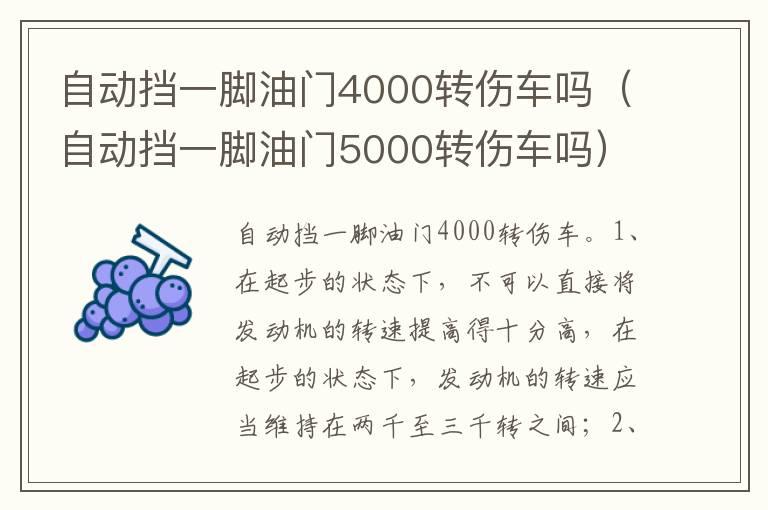 自动挡一脚油门4000转伤车吗（自动挡一脚油门5000转伤车吗）

自动挡一脚油门4000转伤车。1、在起步的状态下，不可以直接将发动机的转速提高得十分高，在起步的状态下，发动机的转速应当维持在两千至三千转之间；2、